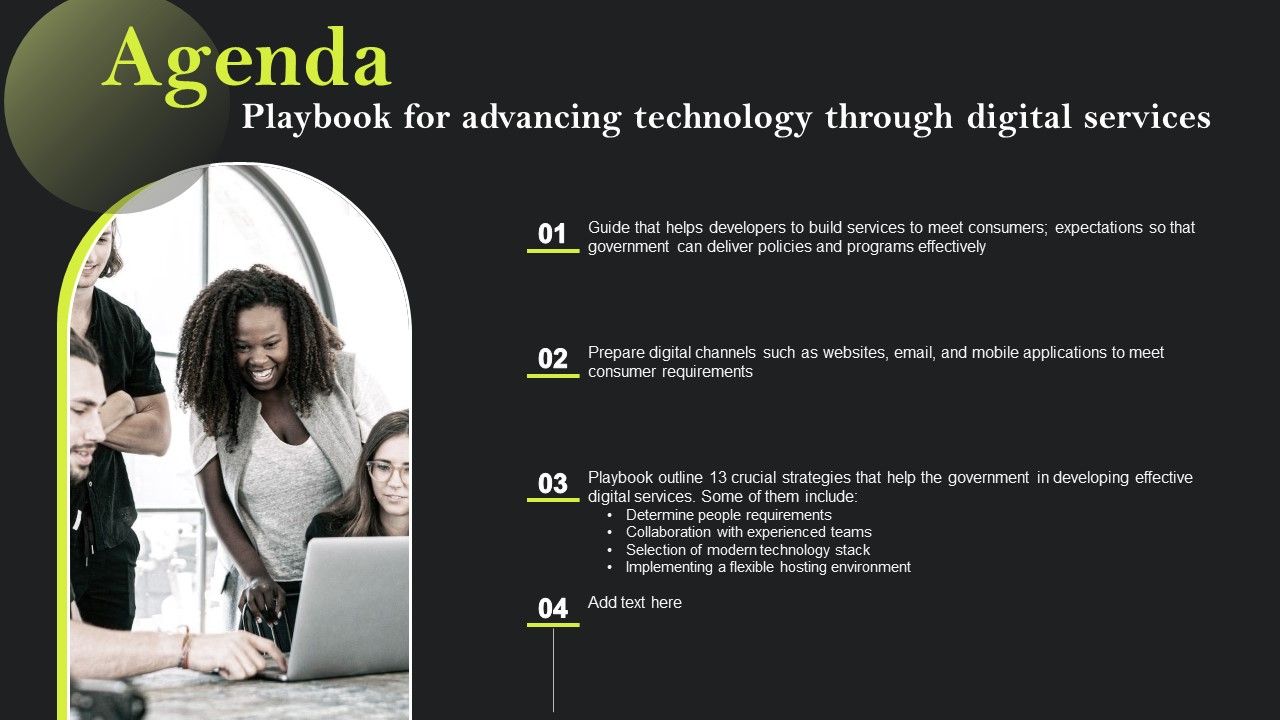 Agenda
Playbook for advancing technology through digital services

01
Guide that helps developers to build services to meet consumers; expectations so that government can deliver policies and programs effectively

02
Prepare digital channels such as websites, email, and mobile applications to meet consumer requirements

03
Playbook outline 13 crucial strategies that help the government in developing effective digital services. Some of them include:
• Determine people requirements
• Collaboration with experienced teams
• Selection of modern technology stack
• Implementing a flexible hosting environment

04
Add text here